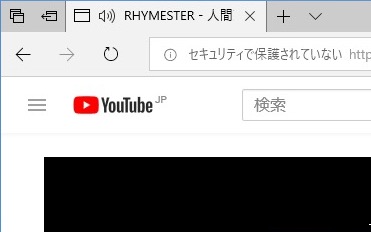 RHYMESTER - 人間

セキュリティで保護されていない http

YouTube JP

検索